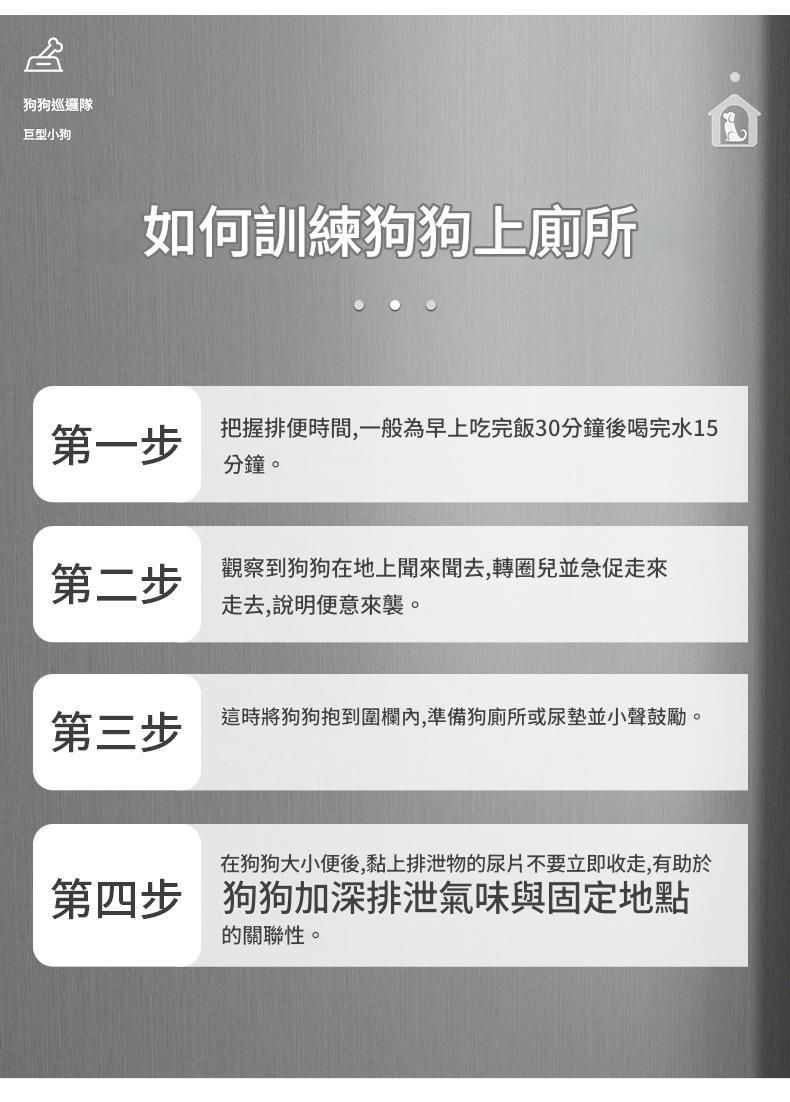 狗狗巡邏隊
巨型小狗

如何訓練狗狗上廁所

第一步

把握排便時間,一般為早上吃完飯30分鐘後喝完水15分鐘。

第二步

觀察到狗狗在地上聞來聞去,轉圈兒並急促走來走去,說明便意來襲。

第三步

這時將狗狗抱到圍欄內,準備狗廁所或尿墊並小聲鼓勵。

第四步

在狗狗大小便後,黏上排泄物的尿片不要立即收走,有助於狗狗加深排泄氣味與固定地點的關聯性。